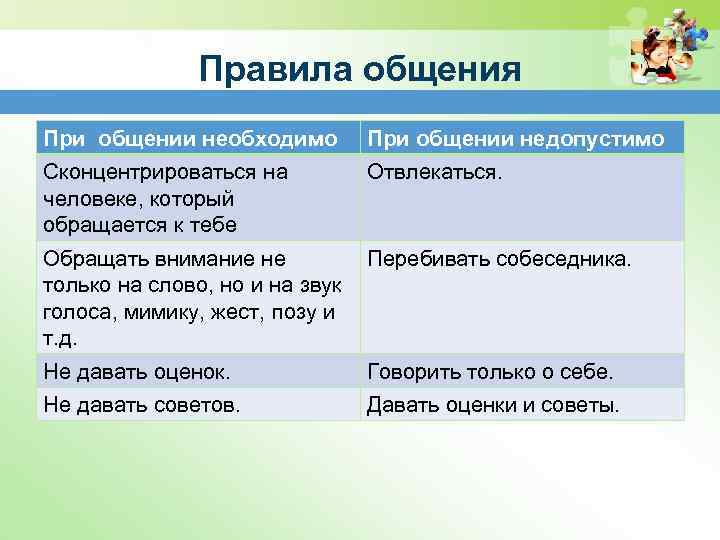 Правила общения

| При  общении необходимо | При общении недопустимо |
|---|---|
| Сконцентрироваться на человеке, который обращается к тебе | Отвлекаться. |
| Обращать внимание не только на слово, но и на звук голоса, мимику, жест, позу и т.д. | Перебивать собеседника. |
| Не давать оценок. | Говорить только о себе. |
| Не давать советов. | Давать оценки и советы. |